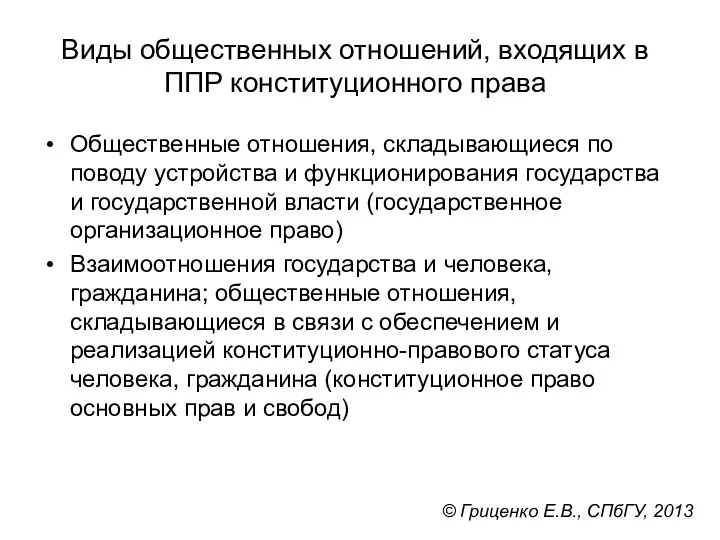 Виды общественных отношений, входящих в ППР конституционного права

• Общественные отношения, складывающиеся по поводу устройства и функционирования государства и государственной власти (государственное организационное право)
• Взаимоотношения государства и человека, гражданина; общественные отношения, складывающиеся в связи с обеспечением и реализацией конституционно-правового статуса человека, гражданина (конституционное право основных прав и свобод)

© Гриценко Е.В., СПбГУ, 2013